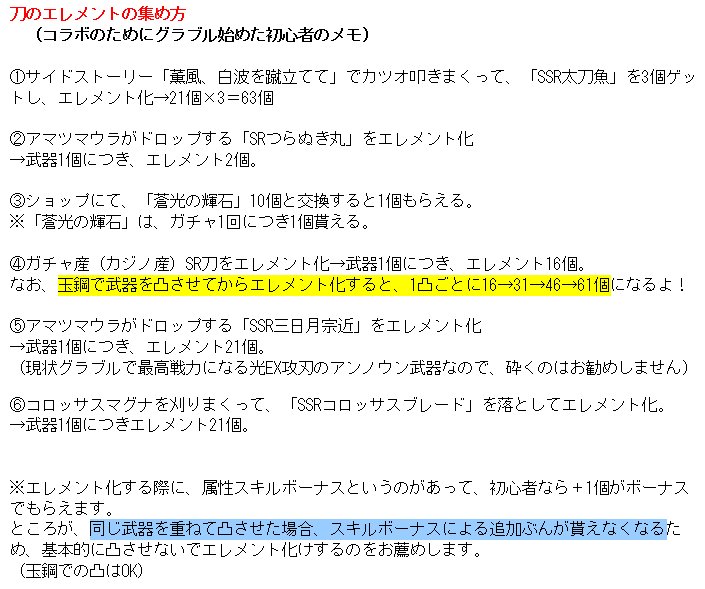 刀のエレメントの集め方
（コラボのためにグラブル始めた初心者のメモ）

①サイドストーリー「薫風、白波を蹴立てて」でカツオ叩きまくって、「SSR太刀魚」を3個ゲットし、エレメント化→21個×3＝63個

②アマツマウラがドロップする「SRつらぬき丸」をエレメント化
→武器1個につき、エレメント2個。

③ショップにて、「蒼光の輝石」10個と交換すると1個もらえる。
※「蒼光の輝石」は、ガチャ1回につき1個貰える。

④ガチャ産（カジノ産）SR刀をエレメント化→武器1個につき、エレメント16個。
なお、玉鋼で武器を凸させてからエレメント化すると、1凸ごとに16→31→46→61個になるよ！

⑤アマツマウラがドロップする「SSR三日月宗近」をエレメント化
→武器1個につき、エレメント21個。
（現状グラブルで最高戦力になる光EX攻刃のアンノウン武器なので、砕くのはお勧めしません）

⑥コロッサスマグナを刈りまくって、「SSRコロッサスブレード」を落としてエレメント化。
→武器1個につきエレメント21個。

※エレメント化する際に、属性スキルボーナスというのがあって、初心者なら＋1個がボーナスでもらえます。
ところが、同じ武器を重ねて凸させた場合、スキルボーナスによる追加ぶんが貰えなくなるため、基本的に凸させないでエレメント化けするのをお薦めします。
（玉鋼での凸はOK）